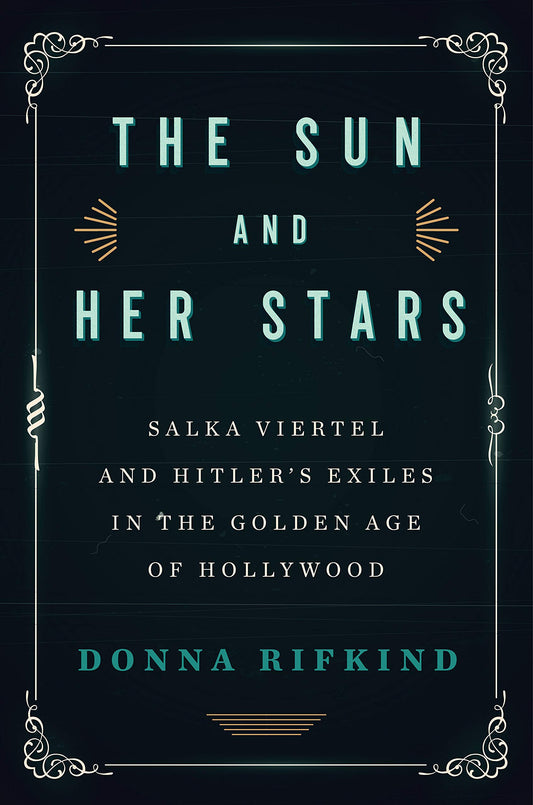 THE SUN
AND
HER STARS

SALKA VIERTEL
AND HITLER'S EXILES
IN THE GOLDEN AGE
OF HOLLYWOOD

DONNA RIFKIND